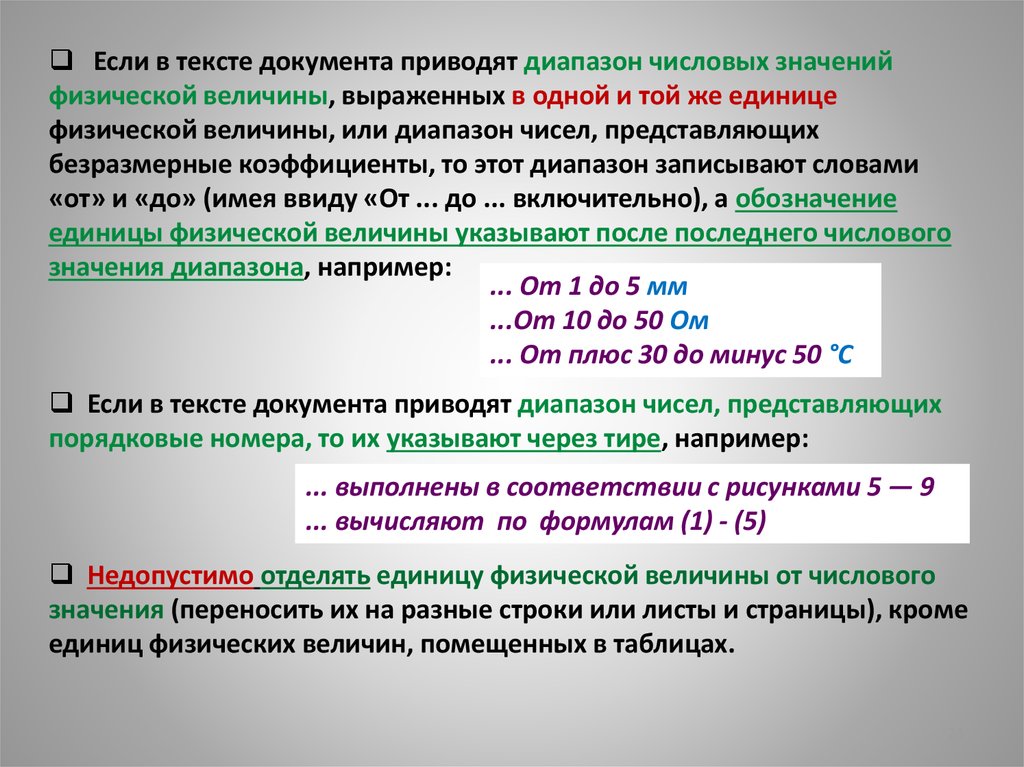 ❑ Если в тексте документа приводят диапазон числовых значений физической величины, выраженных в одной и той же единице физической величины, или диапазон чисел, представляющих безразмерные коэффициенты, то этот диапазон записывают словами «от» и «до» (имея ввиду «От ... до ... включительно), а обозначение единицы физической величины указывают после последнего числового значения диапазона, например:

... От 1 до 5 мм
...От 10 до 50 Ом
... От плюс 30 до минус 50 °С

❑ Если в тексте документа приводят диапазон чисел, представляющих порядковые номера, то их указывают через тире, например:

... выполнены в соответствии с рисунками 5 — 9
... вычисляют по формулам (1) - (5)

❑ Недопустимо отделять единицу физической величины от числового значения (переносить их на разные строки или листы и страницы), кроме единиц физических величин, помещенных в таблицах.